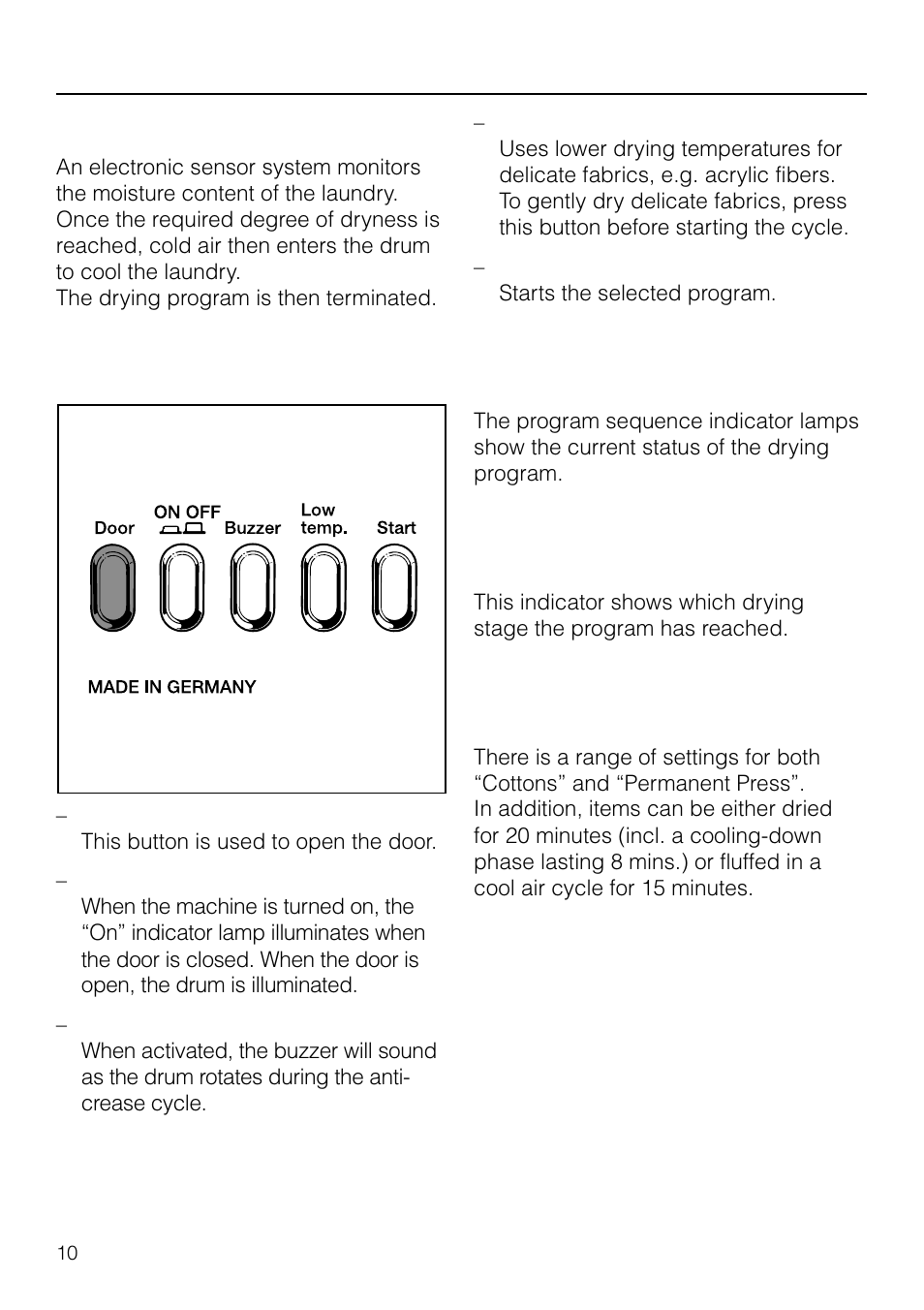 An electronic sensor system monitors the moisture content of the laundry. Once the required degree of dryness is reached, cold air then enters the drum to cool the laundry.
The drying program is then terminated.

Door
ON OFF
Buzzer
Low temp.
Start

MADE IN GERMANY

–
This button is used to open the door.

–
When the machine is turned on, the "On" indicator lamp illuminates when the door is closed. When the door is open, the drum is illuminated.

–
When activated, the buzzer will sound as the drum rotates during the anti-crease cycle.

–
Uses lower drying temperatures for delicate fabrics, e.g. acrylic fibers. To gently dry delicate fabrics, press this button before starting the cycle.

–
Starts the selected program.

The program sequence indicator lamps show the current status of the drying program.

This indicator shows which drying stage the program has reached.

There is a range of settings for both "Cottons" and "Permanent Press".
In addition, items can be either dried for 20 minutes (incl. a cooling-down phase lasting 8 mins.) or fluffed in a cool air cycle for 15 minutes.

10